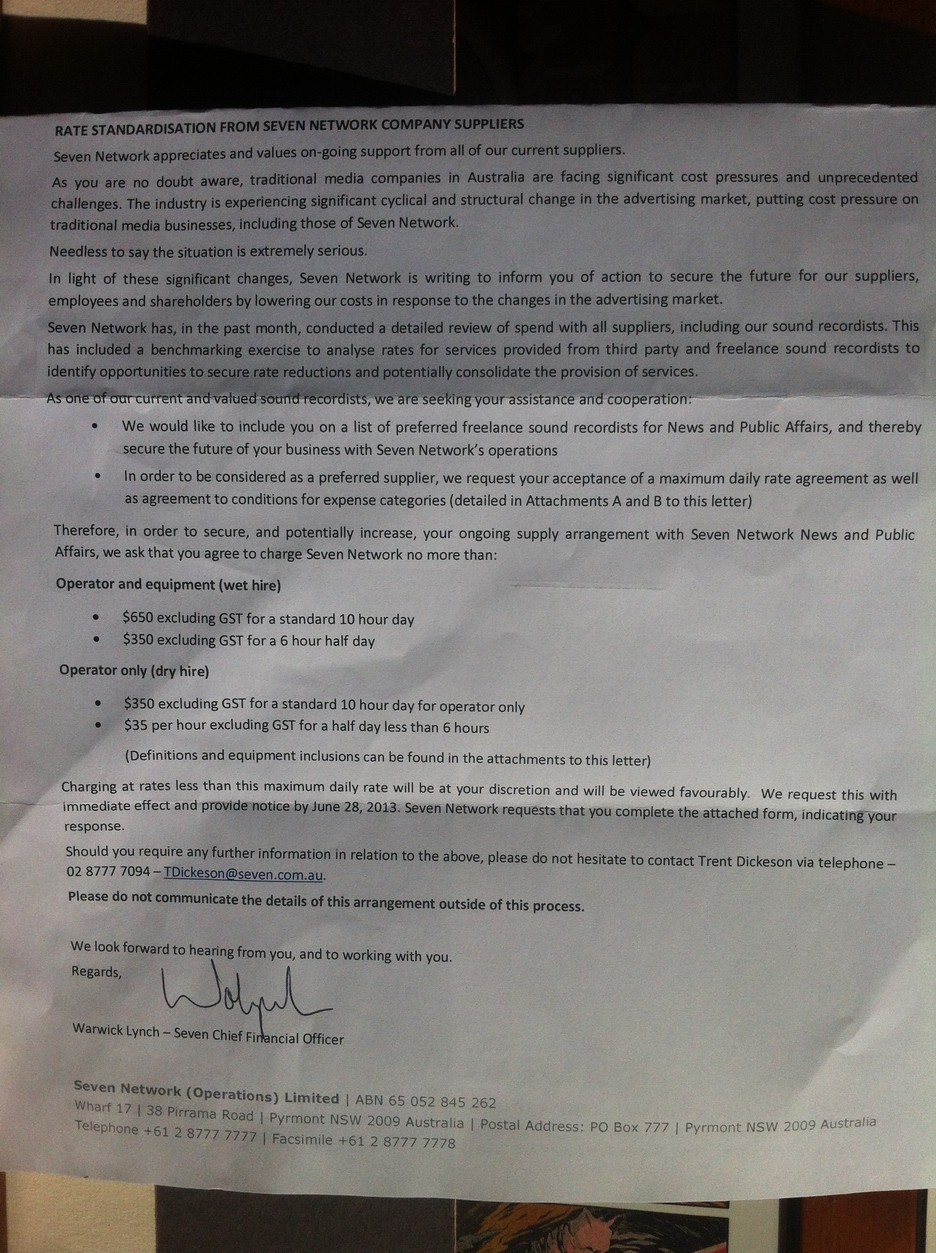 RATE STANDARDISATION FROM SEVEN NETWORK COMPANY SUPPLIERS

Seven Network appreciates and values on-going support from all of our current suppliers.

As you are no doubt aware, traditional media companies in Australia are facing significant cost pressures and unprecedented challenges. The industry is experiencing significant cyclical and structural change in the advertising market, putting cost pressure on traditional media businesses, including those of Seven Network.

Needless to say the situation is extremely serious.

In light of these significant changes, Seven Network is writing to inform you of action to secure the future for our suppliers, employees and shareholders by lowering our costs in response to the changes in the advertising market.

Seven Network has, in the past month, conducted a detailed review of spend with all suppliers, including our sound recordists. This has included a benchmarking exercise to analyse rates for services provided from third party and freelance sound recordists to identify opportunities to secure rate reductions and potentially consolidate the provision of services.

As one of our current and valued sound recordists, we are seeking your assistance and cooperation:

• We would like to include you on a list of preferred freelance sound recordists for News and Public Affairs, and thereby secure the future of your business with Seven Network's operations
• In order to be considered as a preferred supplier, we request your acceptance of a maximum daily rate agreement as well as agreement to conditions for expense categories (detailed in Attachments A and B to this letter)

Therefore, in order to secure, and potentially increase, your ongoing supply arrangement with Seven Network News and Public Affairs, we ask that you agree to charge Seven Network no more than:

Operator and equipment (wet hire)

• $650 excluding GST for a standard 10 hour day
• $350 excluding GST for a 6 hour half day

Operator only (dry hire)

• $350 excluding GST for a standard 10 hour day for operator only
• $35 per hour excluding GST for a half day less than 6 hours

(Definitions and equipment inclusions can be found in the attachments to this letter)

Charging at rates less than this maximum daily rate will be at your discretion and will be viewed favourably. We request this with immediate effect and provide notice by June 28, 2013. Seven Network requests that you complete the attached form, indicating your response.

Should you require any further information in relation to the above, please do not hesitate to contact Trent Dickeson via telephone – 02 8777 7094 – TDickeson@seven.com.au.

Please do not communicate the details of this arrangement outside of this process.

We look forward to hearing from you, and to working with you.
Regards,

Warwick Lynch – Seven Chief Financial Officer

Seven Network (Operations) Limited | ABN 65 052 845 262
Wharf 17 | 38 Pirrama Road | Pyrmont NSW 2009 Australia | Postal Address: PO Box 777 | Pyrmont NSW 2009 Australia
Telephone +61 2 8777 7777 | Facsimile +61 2 8777 7778